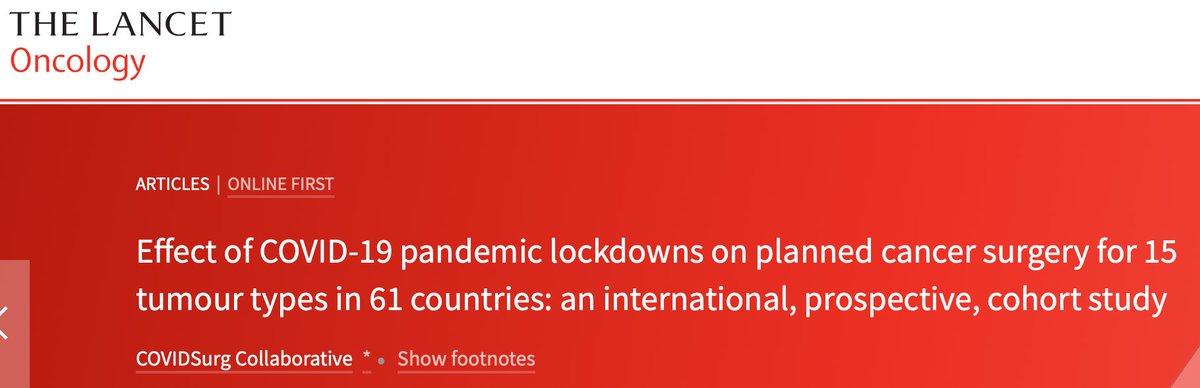 THE LANCET
Oncology

ARTICLES | ONLINE FIRST

Effect of COVID-19 pandemic lockdowns on planned cancer surgery for 15 tumour types in 61 countries: an international, prospective, cohort study

COVIDSurg Collaborative * • Show footnotes